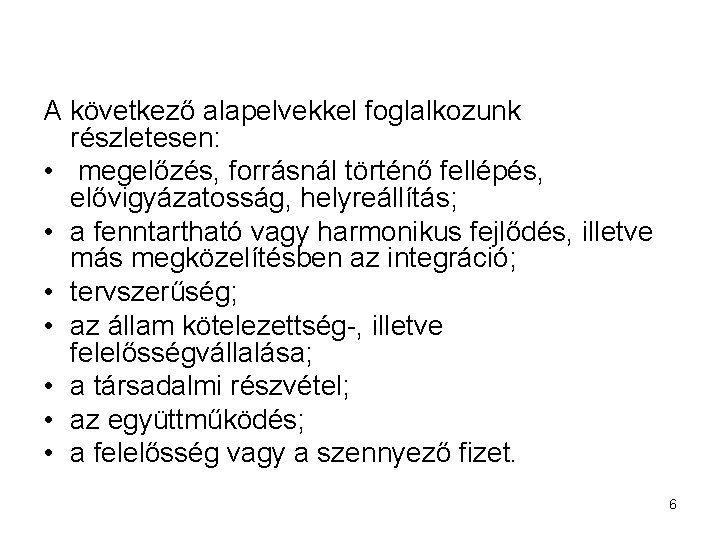 A következő alapelvekkel foglalkozunk részletesen:

• megelőzés, forrásnál történő fellépés, elővigyázatosság, helyreállítás;
• a fenntartható vagy harmonikus fejlődés, illetve más megközelítésben az integráció;
• tervszerűség;
• az állam kötelezettség-, illetve felelősségvállalása;
• a társadalmi részvétel;
• az együttműködés;
• a felelősség vagy a szennyező fizet.

6